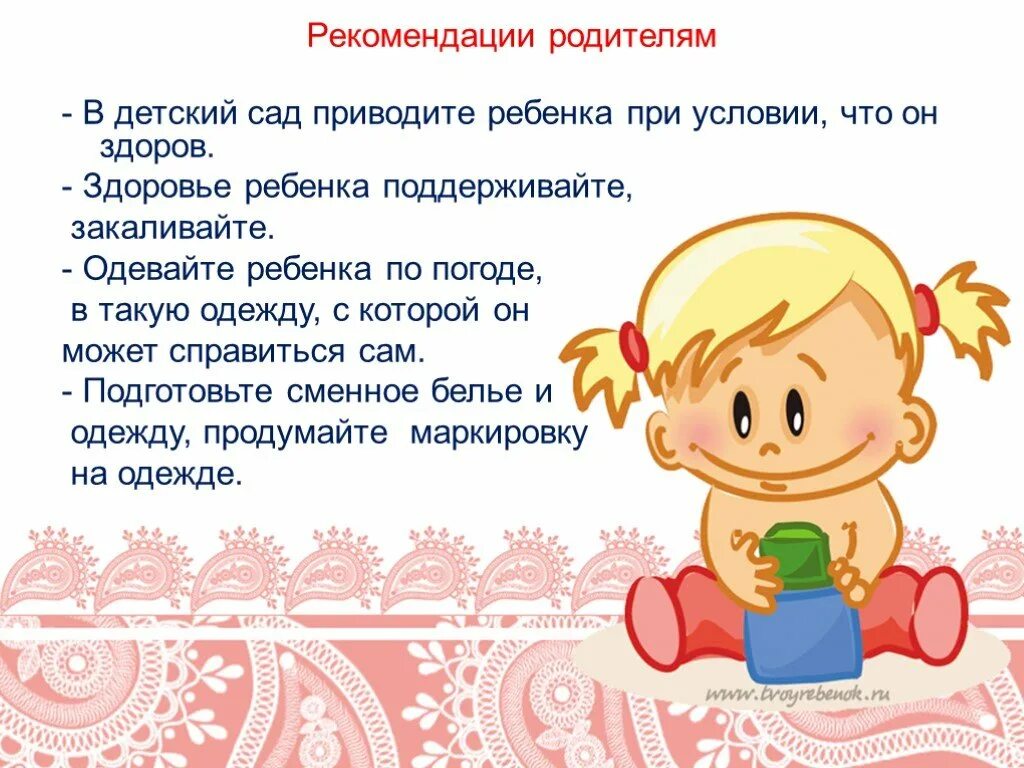 Рекомендации родителям

- В детский сад приводите ребенка при условии, что он здоров.

- Здоровье ребенка поддерживайте, закаливайте.

- Одевайте ребенка по погоде, в такую одежду, с которой он может справиться сам.

- Подготовьте сменное белье и одежду, продумайте маркировку на одежде.

www.tvoyrebenok.ru